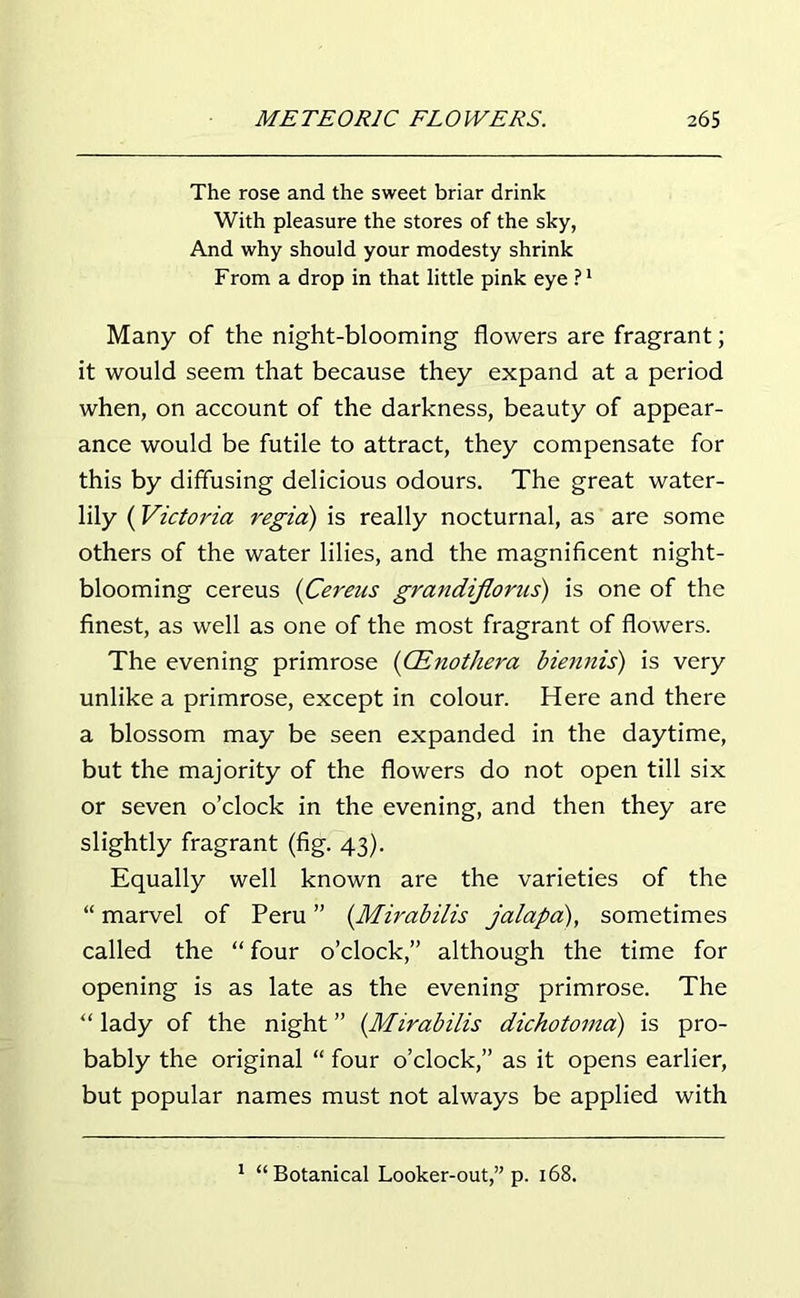 METEORIC FLOWERS. 265

The rose and the sweet briar drink
With pleasure the stores of the sky,
And why should your modesty shrink
From a drop in that little pink eye ?$^{1}$

Many of the night-blooming flowers are fragrant; it would seem that because they expand at a period when, on account of the darkness, beauty of appearance would be futile to attract, they compensate for this by diffusing delicious odours. The great water-lily (Victoria regia) is really nocturnal, as are some others of the water lilies, and the magnificent night-blooming cereus (Cereus grandiflorus) is one of the finest, as well as one of the most fragrant of flowers.

The evening primrose (Œnothera biennis) is very unlike a primrose, except in colour. Here and there a blossom may be seen expanded in the daytime, but the majority of the flowers do not open till six or seven o'clock in the evening, and then they are slightly fragrant (fig. 43).

Equally well known are the varieties of the "marvel of Peru" (Mirabilis jalapa), sometimes called the "four o'clock," although the time for opening is as late as the evening primrose. The "lady of the night" (Mirabilis dichotoma) is probably the original "four o'clock," as it opens earlier, but popular names must not always be applied with

$^{1}$ "Botanical Looker-out," p. 168.